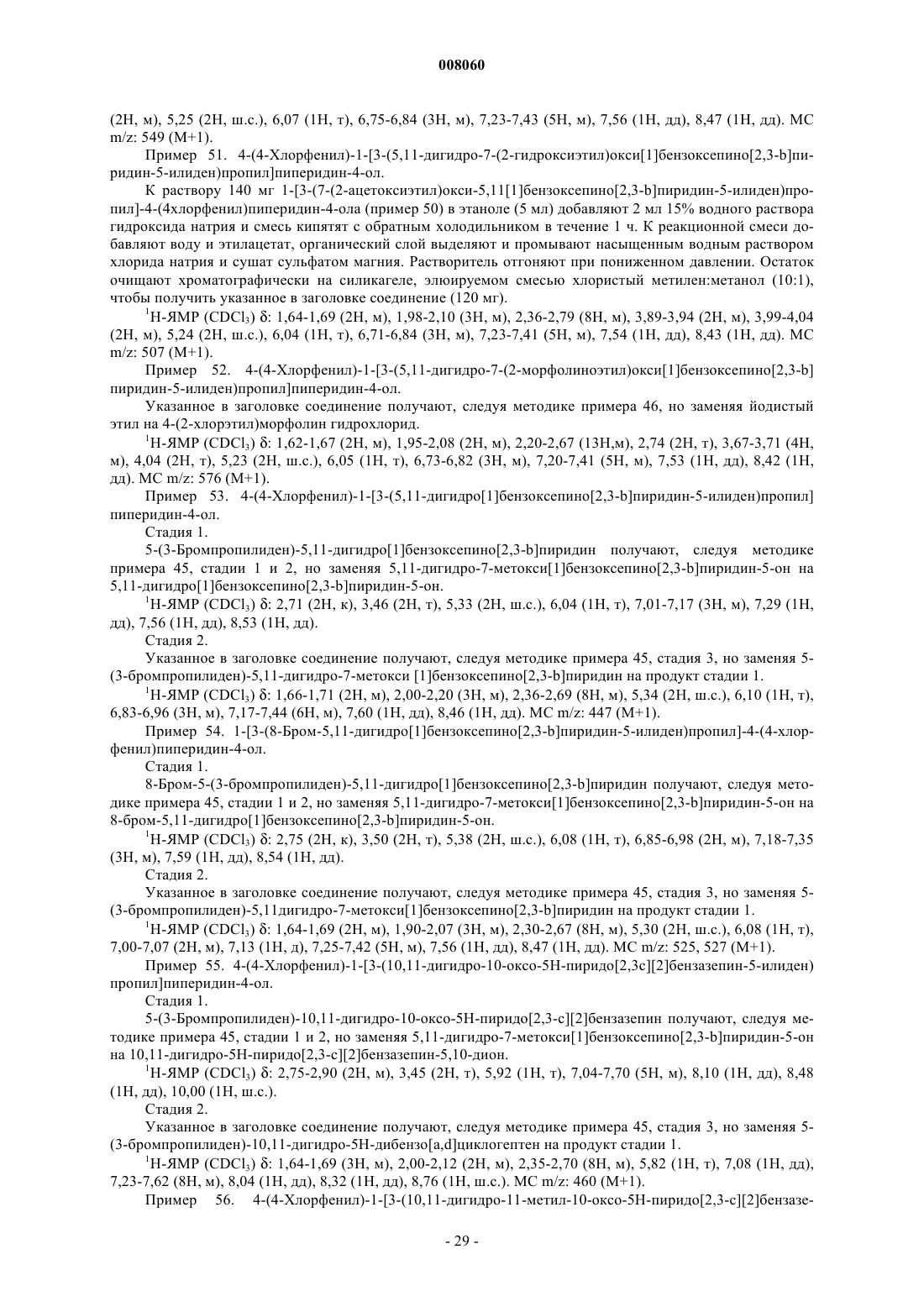 008060

(2H, м), 5,25 (2H, ш.с.), 6,07 (1H, т), 6,75-6,84 (3H, м), 7,23-7,43 (5H, м), 7,56 (1H, дд), 8,47 (1H, дд). МС m/z: 549 (M+1).

Пример 51. 4-(4-Хлорфенил)-1-[3-(5,11-дигидро-7-(2-гидроксиэтил)окси[1]бензоксепино[2,3-b]пиридин-5-илиден)пропил]пиперидин-4-ол.

К раствору 140 мг 1-[3-(7-(2-ацетоксиэтил)окси-5,11[1]бензоксепино[2,3-b]пиридин-5-илиден)пропил]-4-(4хлорфенил)пиперидин-4-ола (пример 50) в этаноле (5 мл) добавляют 2 мл 15% водного раствора гидроксида натрия и смесь кипятят с обратным холодильником в течение 1 ч. К реакционной смеси добавляют воду и этилацетат, органический слой выделяют и промывают насыщенным водным раствором хлорида натрия и сушат сульфатом магния. Растворитель отгоняют при пониженном давлении. Остаток очищают хроматографически на силикагеле, элюируемом смесью хлористый метилен:метанол (10:1), чтобы получить указанное в заголовке соединение (120 мг).

$^1$H-ЯМР ($CDCl_3$) δ: 1,64-1,69 (2H, м), 1,98-2,10 (3H, м), 2,36-2,79 (8H, м), 3,89-3,94 (2H, м), 3,99-4,04 (2H, м), 5,24 (2H, ш.с.), 6,04 (1H, т), 6,71-6,84 (3H, м), 7,23-7,41 (5H, м), 7,54 (1H, дд), 8,43 (1H, дд). МС m/z: 507 (M+1).

Пример 52. 4-(4-Хлорфенил)-1-[3-(5,11-дигидро-7-(2-морфолиноэтил)окси[1]бензоксепино[2,3-b] пиридин-5-илиден)пропил]пиперидин-4-ол.

Указанное в заголовке соединение получают, следуя методике примера 46, но заменяя йодистый этил на 4-(2-хлорэтил)морфолин гидрохлорид.

$^1$H-ЯМР ($CDCl_3$) δ: 1,62-1,67 (2H, м), 1,95-2,08 (2H, м), 2,20-2,67 (13H,м), 2,74 (2H, т), 3,67-3,71 (4H, м), 4,04 (2H, т), 5,23 (2H, ш.с.), 6,05 (1H, т), 6,73-6,82 (3H, м), 7,20-7,41 (5H, м), 7,53 (1H, дд), 8,42 (1H, дд). МС m/z: 576 (M+1).

Пример 53. 4-(4-Хлорфенил)-1-[3-(5,11-дигидро[1]бензоксепино[2,3-b]пиридин-5-илиден)пропил] пиперидин-4-ол.

Стадия 1.

5-(3-Бромпропилиден)-5,11-дигидро[1]бензоксепино[2,3-b]пиридин получают, следуя методике примера 45, стадии 1 и 2, но заменяя 5,11-дигидро-7-метокси[1]бензоксепино[2,3-b]пиридин-5-он на 5,11-дигидро[1]бензоксепино[2,3-b]пиридин-5-он.

$^1$H-ЯМР ($CDCl_3$) δ: 2,71 (2H, к), 3,46 (2H, т), 5,33 (2H, ш.с.), 6,04 (1H, т), 7,01-7,17 (3H, м), 7,29 (1H, дд), 7,56 (1H, дд), 8,53 (1H, дд).

Стадия 2.

Указанное в заголовке соединение получают, следуя методике примера 45, стадия 3, но заменяя 5-(3-бромпропилиден)-5,11-дигидро-7-метокси [1]бензоксепино[2,3-b]пиридин на продукт стадии 1.

$^1$H-ЯМР ($CDCl_3$) δ: 1,66-1,71 (2H, м), 2,00-2,20 (3H, м), 2,36-2,69 (8H, м), 5,34 (2H, ш.с.), 6,10 (1H, т), 6,83-6,96 (3H, м), 7,17-7,44 (6H, м), 7,60 (1H, дд), 8,46 (1H, дд). МС m/z: 447 (M+1).

Пример 54. 1-[3-(8-Бром-5,11-дигидро[1]бензоксепино[2,3-b]пиридин-5-илиден)пропил]-4-(4-хлорфенил)пиперидин-4-ол.

Стадия 1.

8-Бром-5-(3-бромпропилиден)-5,11-дигидро[1]бензоксепино[2,3-b]пиридин получают, следуя методике примера 45, стадии 1 и 2, но заменяя 5,11-дигидро-7-метокси[1]бензоксепино[2,3-b]пиридин-5-он на 8-бром-5,11-дигидро[1]бензоксепино[2,3-b]пиридин-5-он.

$^1$H-ЯМР ($CDCl_3$) δ: 2,75 (2H, к), 3,50 (2H, т), 5,38 (2H, ш.с.), 6,08 (1H, т), 6,85-6,98 (2H, м), 7,18-7,35 (3H, м), 7,59 (1H, дд), 8,54 (1H, дд).

Стадия 2.

Указанное в заголовке соединение получают, следуя методике примера 45, стадия 3, но заменяя 5-(3-бромпропилиден)-5,11дигидро-7-метокси[1]бензоксепино[2,3-b]пиридин на продукт стадии 1.

$^1$H-ЯМР ($CDCl_3$) δ: 1,64-1,69 (2H, м), 1,90-2,07 (3H, м), 2,30-2,67 (8H, м), 5,30 (2H, ш.с.), 6,08 (1H, т), 7,00-7,07 (2H, м), 7,13 (1H, д), 7,25-7,42 (5H, м), 7,56 (1H, дд), 8,47 (1H, дд). МС m/z: 525, 527 (M+1).

Пример 55. 4-(4-Хлорфенил)-1-[3-(10,11-дигидро-10-оксо-5H-пиридо[2,3c][2]бензазепин-5-илиден) пропил]пиперидин-4-ол.

Стадия 1.

5-(3-Бромпропилиден)-10,11-дигидро-10-оксо-5H-пиридо[2,3-c][2]бензазепин получают, следуя методике примера 45, стадии 1 и 2, но заменяя 5,11-дигидро-7-метокси[1]бензоксепино[2,3-b]пиридин-5-он на 10,11-дигидро-5H-пиридо[2,3-c][2]бензазепин-5,10-дион.

$^1$H-ЯМР ($CDCl_3$) δ: 2,75-2,90 (2H, м), 3,45 (2H, т), 5,92 (1H, т), 7,04-7,70 (5H, м), 8,10 (1H, дд), 8,48 (1H, дд), 10,00 (1H, ш.с.).

Стадия 2.

Указанное в заголовке соединение получают, следуя методике примера 45, стадия 3, но заменяя 5-(3-бромпропилиден)-10,11-дигидро-5H-дибензо[a,d]циклогептен на продукт стадии 1.

$^1$H-ЯМР ($CDCl_3$) δ: 1,64-1,69 (3H, м), 2,00-2,12 (2H, м), 2,35-2,70 (8H, м), 5,82 (1H, т), 7,08 (1H, дд), 7,23-7,62 (8H, м), 8,04 (1H, дд), 8,32 (1H, дд), 8,76 (1H, ш.с.). МС m/z: 460 (M+1).

Пример 56. 4-(4-Хлорфенил)-1-[3-(10,11-дигидро-11-метил-10-оксо-5H-пиридо[2,3-c][2]бензазе-

- 29 -